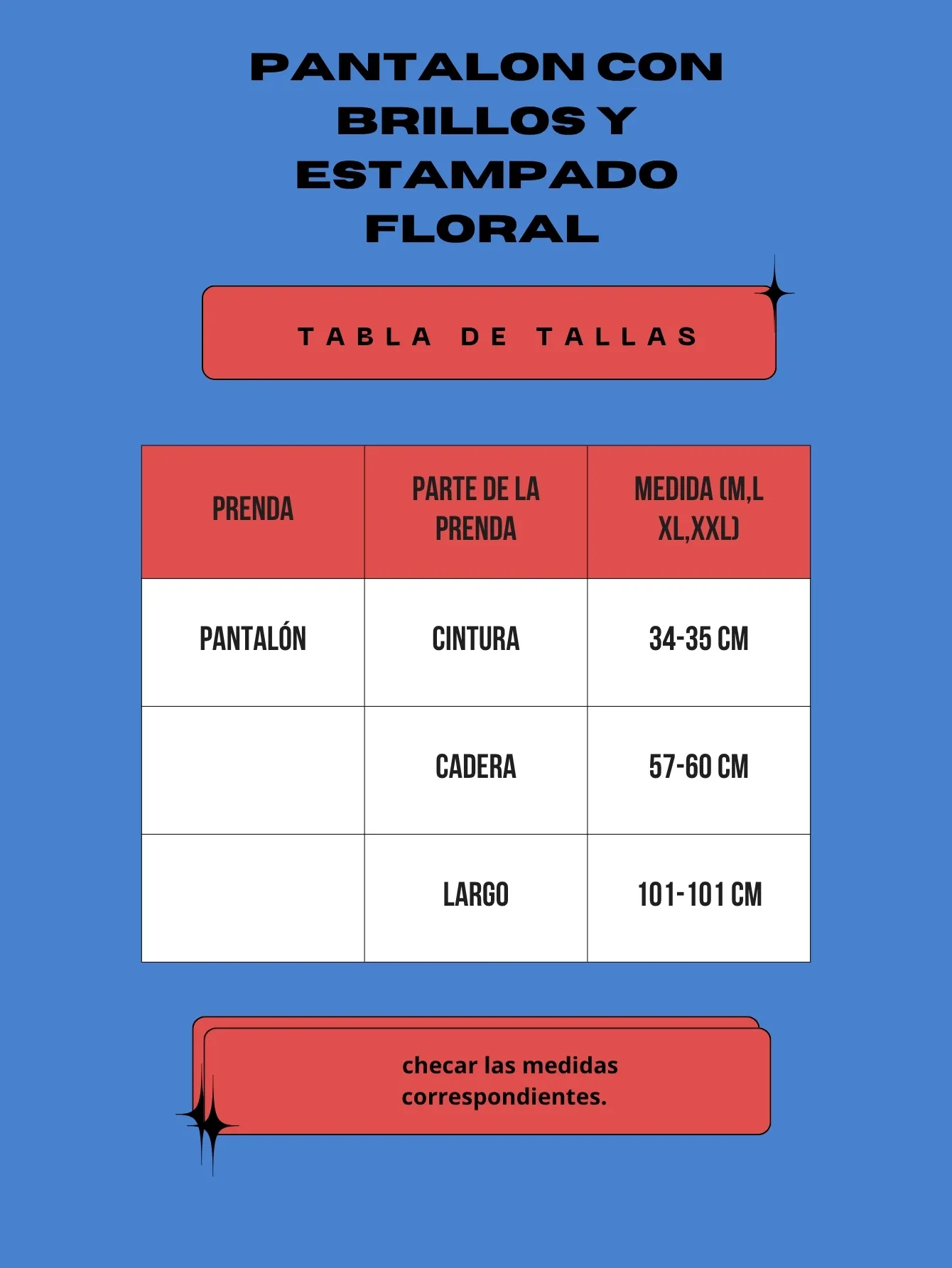 PANTALON CON BRILLOS Y ESTAMPADO FLORAL

TABLA DE TALLAS

| PRENDA | PARTE DE LA PRENDA | MEDIDA (M,L XL,XXL) |
|---|---|---|
| PANTALÓN | CINTURA | 34-35 CM |
|  | CADERA | 57-60 CM |
|  | LARGO | 101-101 CM |

checar las medidas correspondientes.